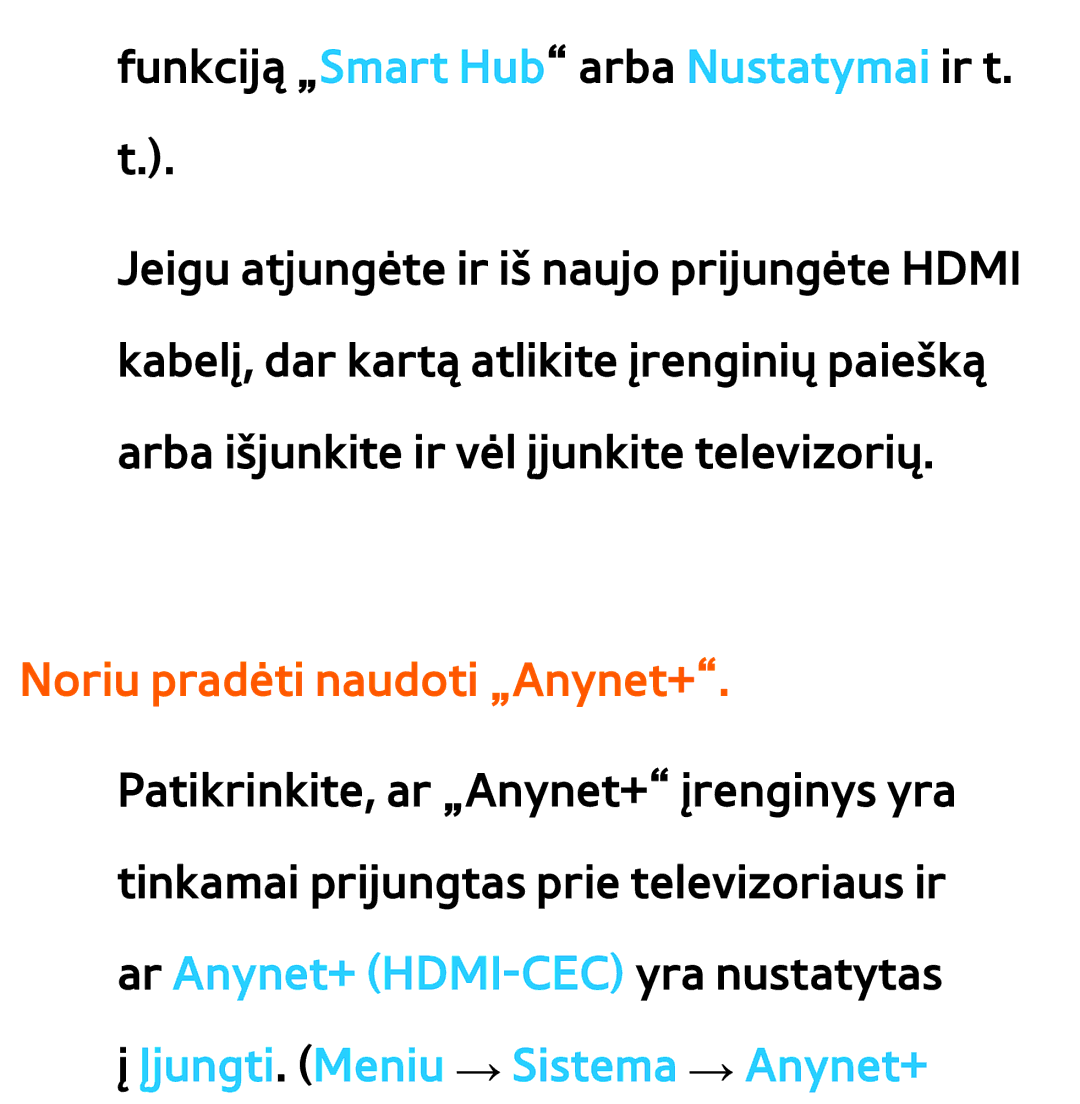 funkciją „Smart Hub“ arba Nustatymai ir t. t.).

Jeigu atjungėte ir iš naujo prijungėte HDMI kabelį, dar kartą atlikite įrenginių paiešką arba išjunkite ir vėl įjunkite televizorių.

Noriu pradėti naudoti „Anynet+“.

Patikrinkite, ar „Anynet+“ įrenginys yra tinkamai prijungtas prie televizoriaus ir ar Anynet+ (HDMI-CEC) yra nustatytas į Įjungti. (Meniu → Sistema → Anynet+